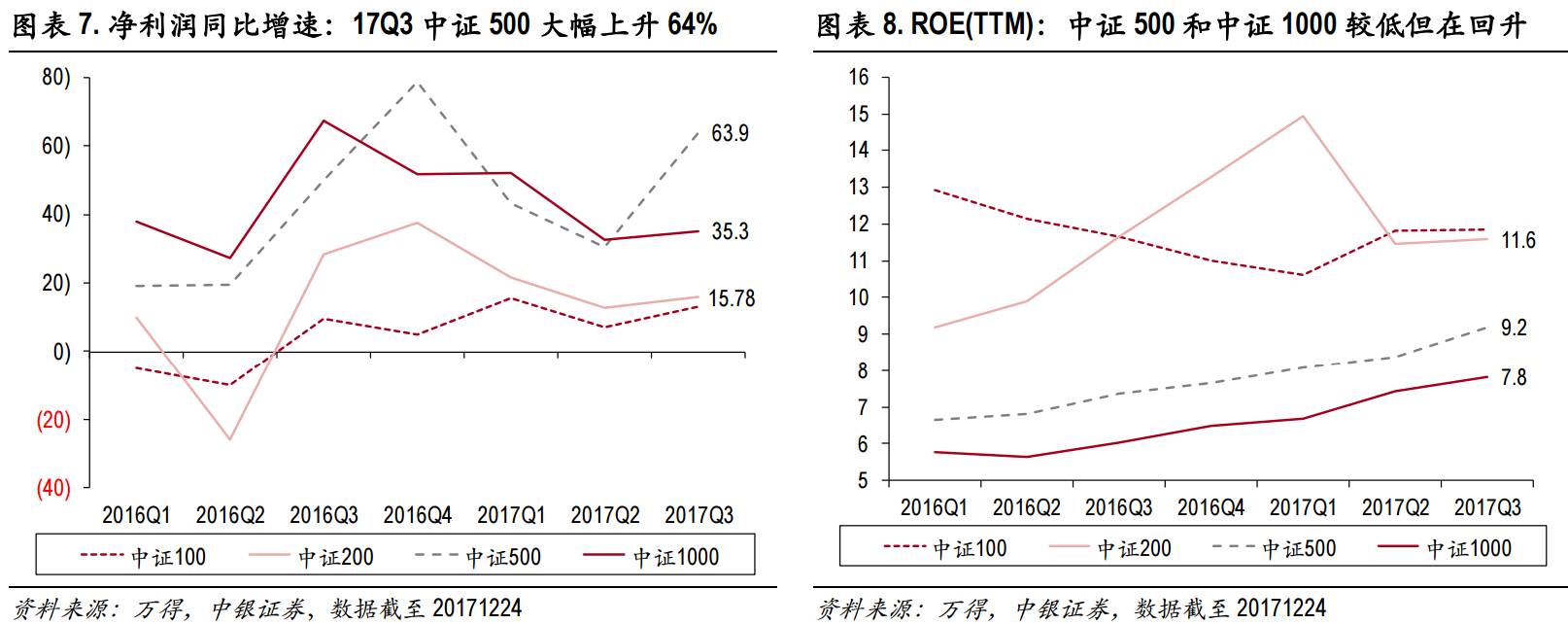 图表 7. 净利润同比增速：17Q3 中证 500 大幅上升 64%

80)
60)
40)
20)
0)
(20)
(40)

63.9
35.3
15.78

2016Q1 2016Q2 2016Q3 2016Q4 2017Q1 2017Q2 2017Q3

中证100 中证200 中证500 中证1000

资料来源：万得，中银证券，数据截至 20171224

图表 8. ROE(TTM)：中证 500 和中证 1000 较低但在回升

16
15
14
13
12
11
10
9
8
7
6
5

11.6
9.2
7.8

2016Q1 2016Q2 2016Q3 2016Q4 2017Q1 2017Q2 2017Q3

中证100 中证200 中证500 中证1000

资料来源：万得，中银证券，数据截至 20171224